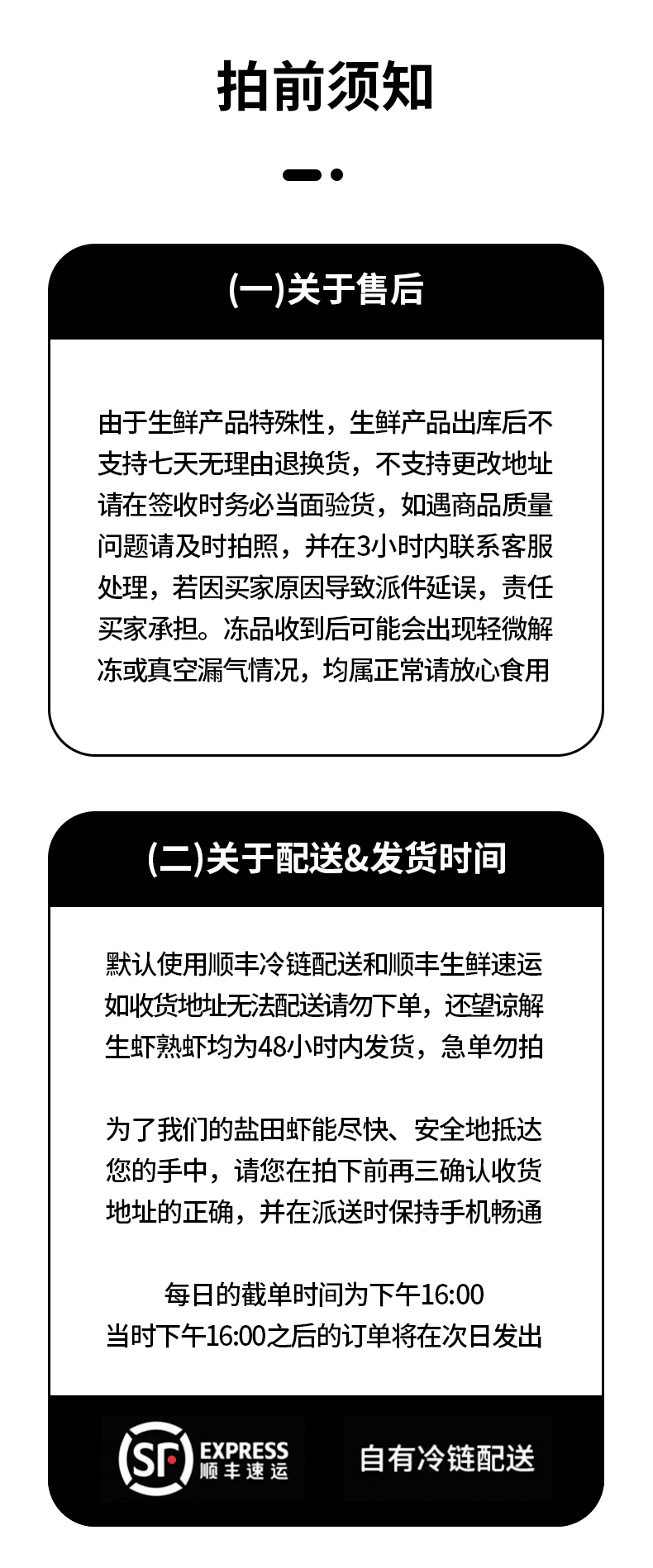 拍前须知

(一)关于售后

由于生鲜产品特殊性，生鲜产品出库后不支持七天无理由退换货，不支持更改地址请在签收时务必当面验货，如遇商品质量问题请及时拍照，并在3小时内联系客服处理，若因买家原因导致派件延误，责任买家承担。冻品收到后可能会出现轻微解冻或真空漏气情况，均属正常请放心食用

(二)关于配送&发货时间

默认使用顺丰冷链配送和顺丰生鲜速运
如收货地址无法配送请勿下单，还望谅解
生虾熟虾均为48小时内发货，急单勿拍

为了我们的盐田虾能尽快、安全地抵达您的手中，请您在拍下前再三确认收货地址的正确，并在派送时保持手机畅通

每日的截单时间为下午16:00
当时下午16:00之后的订单将在次日发出

SF EXPRESS 顺丰速运

自有冷链配送